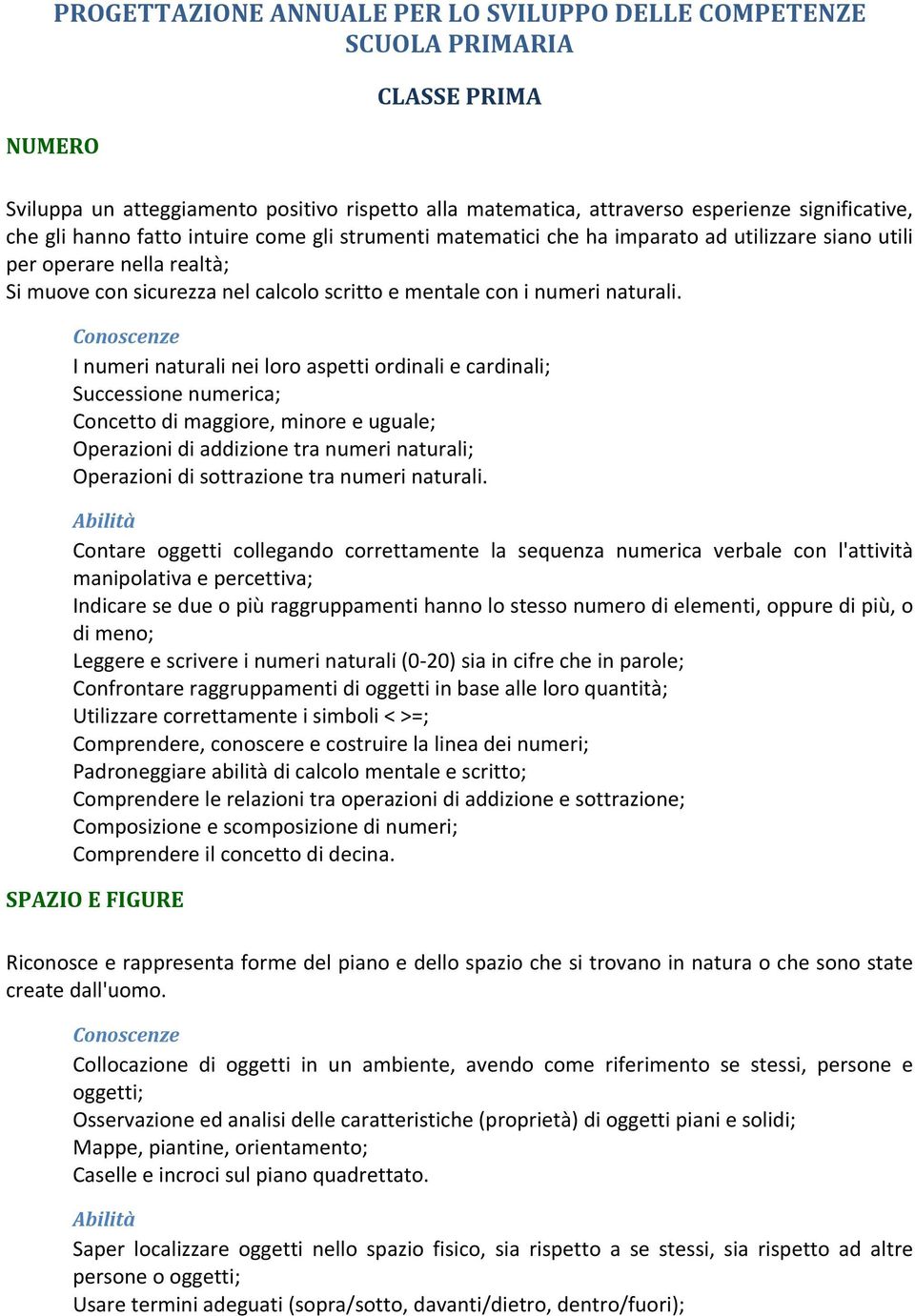 PROGETTAZIONE ANNUALE PER LO SVILUPPO DELLE COMPETENZE
SCUOLA PRIMARIA

CLASSE PRIMA

NUMERO

Sviluppa un atteggiamento positivo rispetto alla matematica, attraverso esperienze significative, che gli hanno fatto intuire come gli strumenti matematici che ha imparato ad utilizzare siano utili per operare nella realtà;
Si muove con sicurezza nel calcolo scritto e mentale con i numeri naturali.

Conoscenze
I numeri naturali nei loro aspetti ordinali e cardinali;
Successione numerica;
Concetto di maggiore, minore e uguale;
Operazioni di addizione tra numeri naturali;
Operazioni di sottrazione tra numeri naturali.

Abilità
Contare oggetti collegando correttamente la sequenza numerica verbale con l'attività manipolativa e percettiva;
Indicare se due o più raggruppamenti hanno lo stesso numero di elementi, oppure di più, o di meno;
Leggere e scrivere i numeri naturali (0-20) sia in cifre che in parole;
Confrontare raggruppamenti di oggetti in base alle loro quantità;
Utilizzare correttamente i simboli < >=;
Comprendere, conoscere e costruire la linea dei numeri;
Padroneggiare abilità di calcolo mentale e scritto;
Comprendere le relazioni tra operazioni di addizione e sottrazione;
Composizione e scomposizione di numeri;
Comprendere il concetto di decina.

SPAZIO E FIGURE

Riconosce e rappresenta forme del piano e dello spazio che si trovano in natura o che sono state create dall'uomo.

Conoscenze
Collocazione di oggetti in un ambiente, avendo come riferimento se stessi, persone e oggetti;
Osservazione ed analisi delle caratteristiche (proprietà) di oggetti piani e solidi;
Mappe, piantine, orientamento;
Caselle e incroci sul piano quadrettato.

Abilità
Saper localizzare oggetti nello spazio fisico, sia rispetto a se stessi, sia rispetto ad altre persone o oggetti;
Usare termini adeguati (sopra/sotto, davanti/dietro, dentro/fuori);